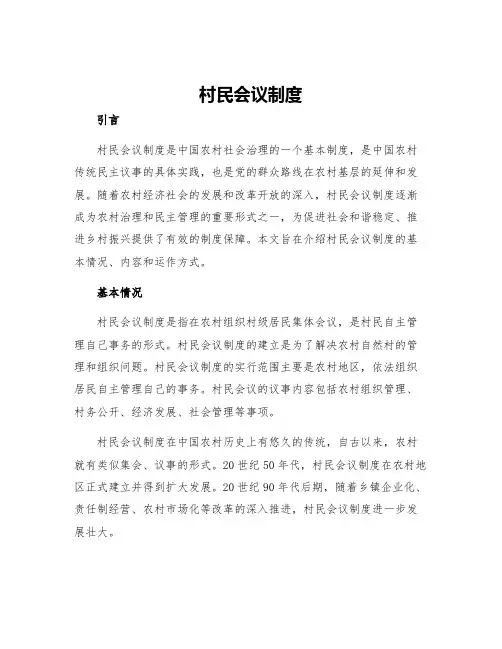 村民会议制度

引言

村民会议制度是中国农村社会治理的一个基本制度，是中国农村传统民主议事的具体实践，也是党的群众路线在农村基层的延伸和发展。随着农村经济社会的发展和改革开放的深入，村民会议制度逐渐成为农村治理和民主管理的重要形式之一，为促进社会和谐稳定、推进乡村振兴提供了有效的制度保障。本文旨在介绍村民会议制度的基本情况、内容和运作方式。

基本情况

村民会议制度是指在农村组织村级居民集体会议，是村民自主管理自己事务的形式。村民会议制度的建立是为了解决农村自然村的管理和组织问题。村民会议制度的实行范围主要是农村地区，依法组织居民自主管理自己的事务。村民会议的议事内容包括农村组织管理、村务公开、经济发展、社会管理等事项。

村民会议制度在中国农村历史上有悠久的传统，自古以来，农村就有类似集会、议事的形式。20世纪50年代，村民会议制度在农村地区正式建立并得到扩大发展。20世纪90年代后期，随着乡镇企业化、责任制经营、农村市场化等改革的深入推进，村民会议制度进一步发展壮大。